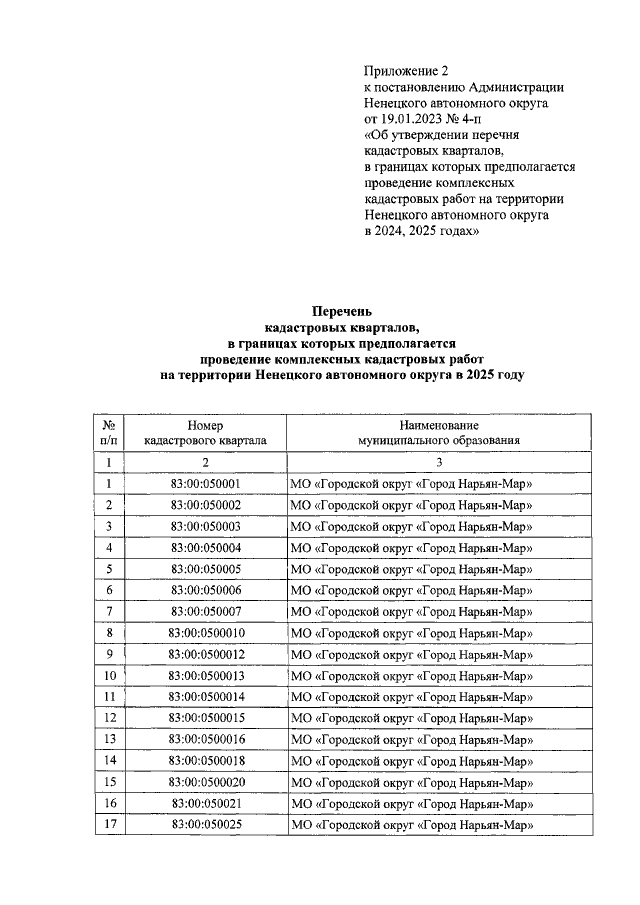 Приложение 2
к постановлению Администрации Ненецкого автономного округа
от 19.01.2023 № 4-п
«Об утверждении перечня кадастровых кварталов, в границах которых предполагается проведение комплексных кадастровых работ на территории Ненецкого автономного округа в 2024, 2025 годах»

Перечень
кадастровых кварталов,
в границах которых предполагается
проведение комплексных кадастровых работ
на территории Ненецкого автономного округа в 2025 году

| № п/п | Номер кадастрового квартала | Наименование муниципального образования |
|---|---|---|
| 1 | 2 | 3 |
| 1 | 83:00:050001 | МО «Городской округ «Город Нарьян-Мар» |
| 2 | 83:00:050002 | МО «Городской округ «Город Нарьян-Мар» |
| 3 | 83:00:050003 | МО «Городской округ «Город Нарьян-Мар» |
| 4 | 83:00:050004 | МО «Городской округ «Город Нарьян-Мар» |
| 5 | 83:00:050005 | МО «Городской округ «Город Нарьян-Мар» |
| 6 | 83:00:050006 | МО «Городской округ «Город Нарьян-Мар» |
| 7 | 83:00:050007 | МО «Городской округ «Город Нарьян-Мар» |
| 8 | 83:00:0500010 | МО «Городской округ «Город Нарьян-Мар» |
| 9 | 83:00:0500012 | МО «Городской округ «Город Нарьян-Мар» |
| 10 | 83:00:0500013 | МО «Городской округ «Город Нарьян-Мар» |
| 11 | 83:00:0500014 | МО «Городской округ «Город Нарьян-Мар» |
| 12 | 83:00:0500015 | МО «Городской округ «Город Нарьян-Мар» |
| 13 | 83:00:0500016 | МО «Городской округ «Город Нарьян-Мар» |
| 14 | 83:00:0500018 | МО «Городской округ «Город Нарьян-Мар» |
| 15 | 83:00:0500020 | МО «Городской округ «Город Нарьян-Мар» |
| 16 | 83:00:050021 | МО «Городской округ «Город Нарьян-Мар» |
| 17 | 83:00:050025 | МО «Городской округ «Город Нарьян-Мар» |